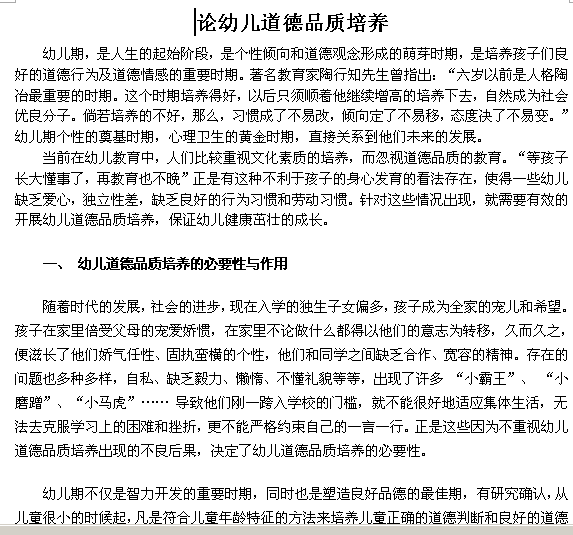 论幼儿道德品质培养

幼儿期，是人生的起始阶段，是个性倾向和道德观念形成的萌芽时期，是培养孩子们良好的道德行为及道德情感的重要时期。著名教育家陶行知先生曾指出：“六岁以前是人格陶冶最重要的时期。这个时期培养得好，以后只须顺着他继续增高的培养下去，自然成为社会优良分子。倘若培养的不好，那么，习惯成了不易改，倾向定了不易移，态度决了不易变。”幼儿期个性的奠基时期，心理卫生的黄金时期，直接关系到他们未来的发展。

当前在幼儿教育中，人们比较重视文化素质的培养，而忽视道德品质的教育。“等孩子长大懂事了，再教育也不晚”正是有这种不利于孩子的身心发育的看法存在，使得一些幼儿缺乏爱心，独立性差，缺乏良好的行为习惯和劳动习惯。针对这些情况出现，就需要有效的开展幼儿道德品质培养，保证幼儿健康茁壮的成长。

一、 幼儿道德品质培养的必要性与作用

随着时代的发展，社会的进步，现在入学的独生子女偏多，孩子成为全家的宠儿和希望。孩子在家里倍受父母的宠爱娇惯，在家里不论做什么都得以他们的意志为转移，久而久之，便滋长了他们娇气任性、固执蛮横的个性，他们和同学之间缺乏合作、宽容的精神。存在的问题也多种多样，自私、缺乏毅力、懒惰、不懂礼貌等等，出现了许多 “小霸王”、 “小磨蹭”、“小马虎”…… 导致他们刚一跨入学校的门槛，就不能很好地适应集体生活，无法去克服学习上的困难和挫折，更不能严格约束自己的一言一行。正是这些因为不重视幼儿道德品质培养出现的不良后果，决定了幼儿道德品质培养的必要性。

幼儿期不仅是智力开发的重要时期，同时也是塑造良好品德的最佳期，有研究确认，从儿童很小的时候起，凡是符合儿童年龄特征的方法来培养儿童正确的道德判断和良好的道德